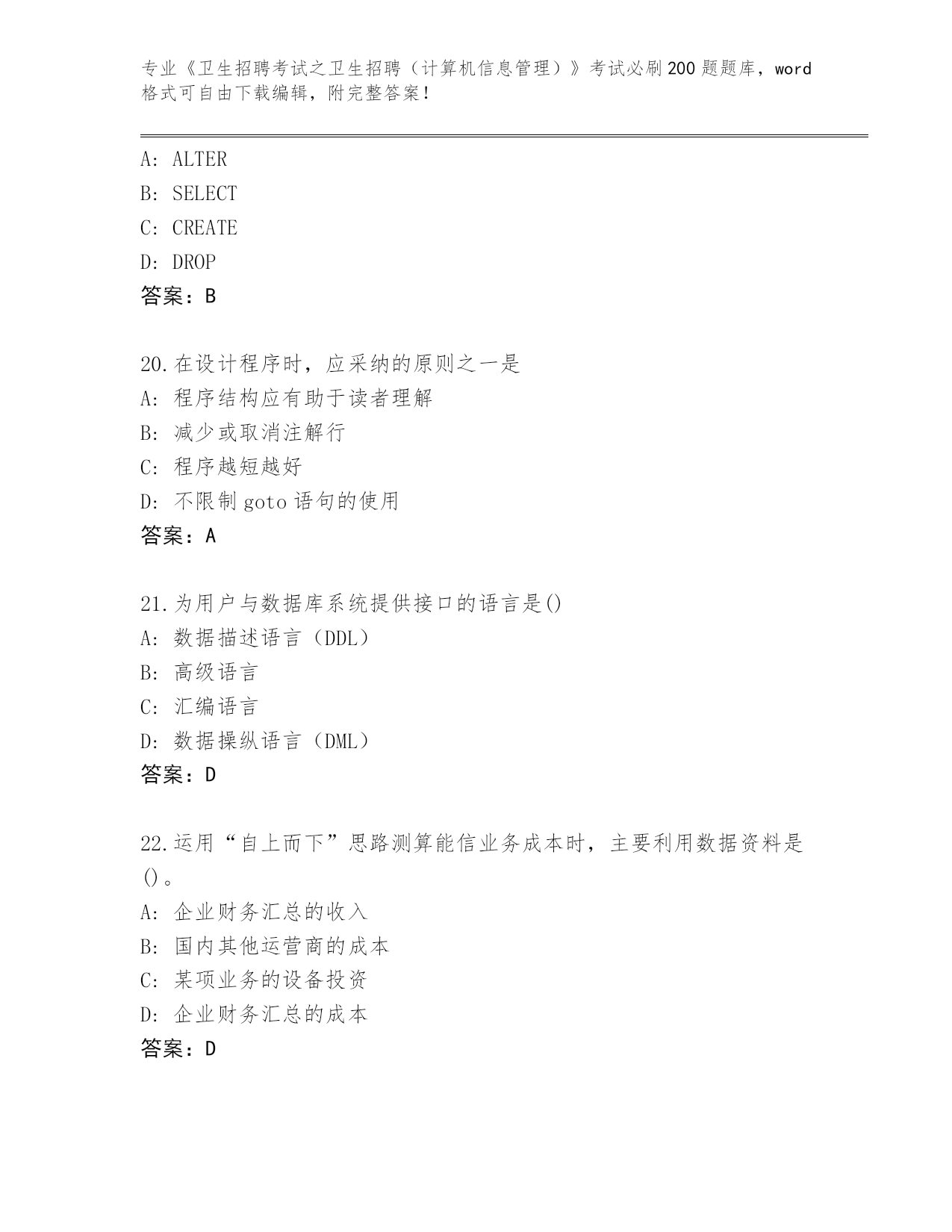 专业《卫生招聘考试之卫生招聘（计算机信息管理）》考试必刷200题题库，word格式可自由下载编辑，附完整答案！

A: ALTER
B: SELECT
C: CREATE
D: DROP
答案：B

20.在设计程序时，应采纳的原则之一是
A: 程序结构应有助于读者理解
B: 减少或取消注解行
C: 程序越短越好
D: 不限制goto语句的使用
答案：A

21.为用户与数据库系统提供接口的语言是()
A: 数据描述语言（DDL）
B: 高级语言
C: 汇编语言
D: 数据操纵语言（DML）
答案：D

22.运用“自上而下”思路测算能信业务成本时，主要利用数据资料是()。
A: 企业财务汇总的收入
B: 国内其他运营商的成本
C: 某项业务的设备投资
D: 企业财务汇总的成本
答案：D